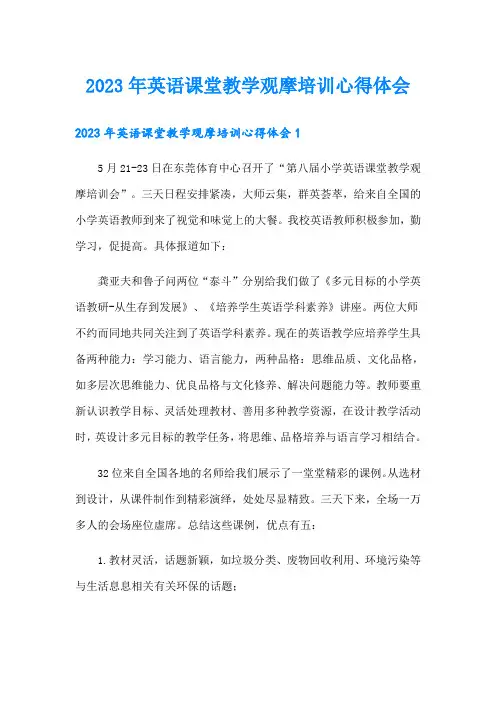 2023年英语课堂教学观摩培训心得体会

2023年英语课堂教学观摩培训心得体会1

5月21-23日在东莞体育中心召开了“第八届小学英语课堂教学观摩培训会”。三天日程安排紧凑，大师云集，群英荟萃，给来自全国的小学英语教师到来了视觉和味觉上的大餐。我校英语教师积极参加，勤学习，促提高。具体报道如下：

龚亚夫和鲁子问两位“泰斗”分别给我们做了《多元目标的小学英语教研-从生存到发展》、《培养学生英语学科素养》讲座。两位大师不约而同地共同关注到了英语学科素养。现在的英语教学应培养学生具备两种能力：学习能力、语言能力，两种品格：思维品质、文化品格，如多层次思维能力、优良品格与文化修养、解决问题能力等。教师要重新认识教学目标、灵活处理教材、善用多种教学资源，在设计教学活动时，英设计多元目标的教学任务，将思维、品格培养与语言学习相结合。

32位来自全国各地的名师给我们展示了一堂堂精彩的课例。从选材到设计，从课件制作到精彩演绎，处处尽显精致。三天下来，全场一万多人的会场座位虚席。总结这些课例，优点有五：

1.教材灵活，话题新颖，如垃圾分类、废物回收利用、环境污染等与生活息息相关有关环保的话题；